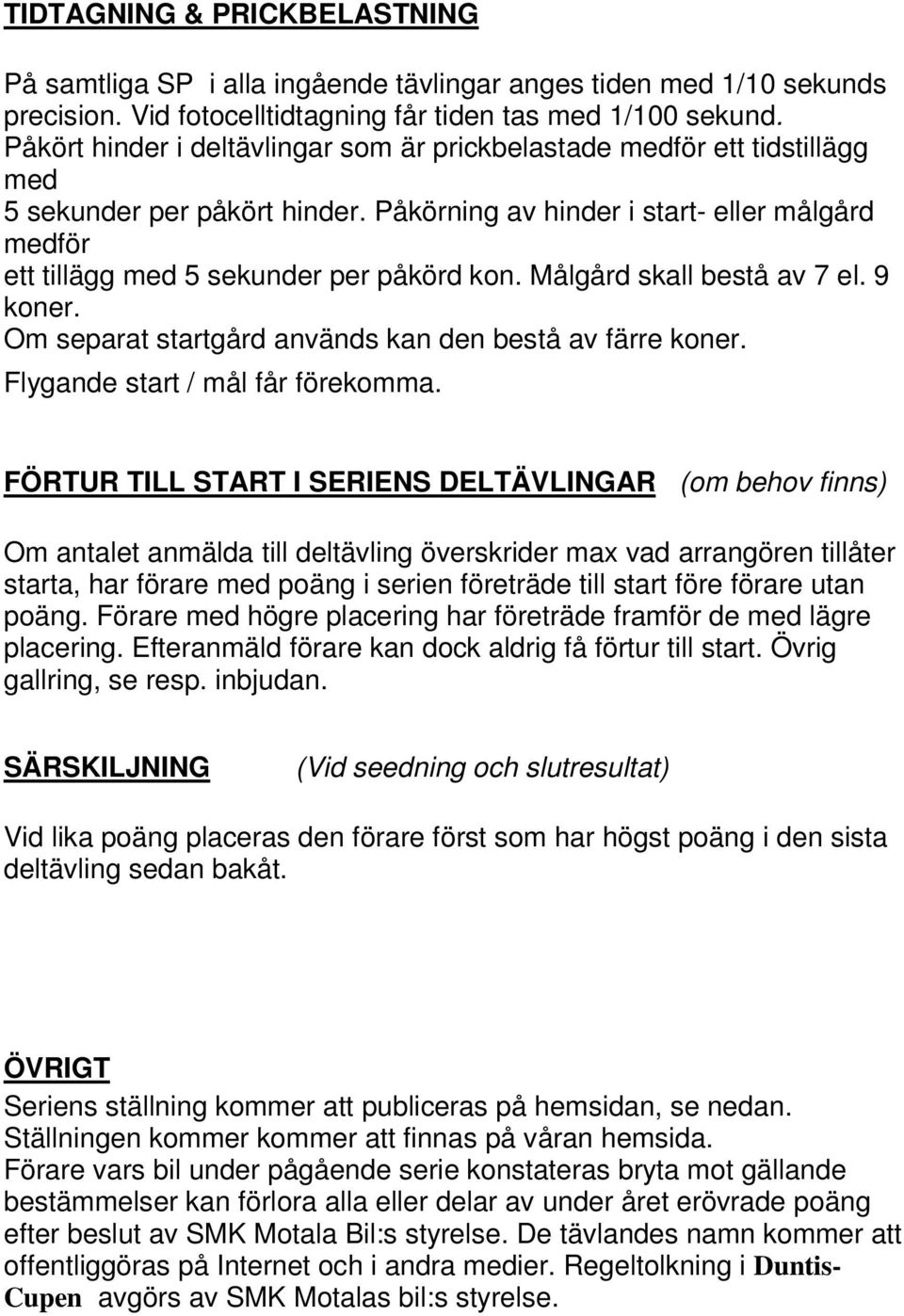 TIDTAGNING & PRICKBELASTNING

På samtliga SP i alla ingående tävlingar anges tiden med 1/10 sekunds precision. Vid fotocelltidtagning får tiden tas med 1/100 sekund. Påkört hinder i deltävlingar som är prickbelastade medför ett tidstillägg med 5 sekunder per påkört hinder. Påkörning av hinder i start- eller målgård medför ett tillägg med 5 sekunder per påkörd kon. Målgård skall bestå av 7 el. 9 koner.
Om separat startgård används kan den bestå av färre koner.
Flygande start / mål får förekomma.

FÖRTUR TILL START I SERIENS DELTÄVLINGAR (om behov finns)

Om antalet anmälda till deltävling överskrider max vad arrangören tillåter starta, har förare med poäng i serien företräde till start före förare utan poäng. Förare med högre placering har företräde framför de med lägre placering. Efteranmäld förare kan dock aldrig få förtur till start. Övrig gallring, se resp. inbjudan.

SÄRSKILJNING (Vid seedning och slutresultat)

Vid lika poäng placeras den förare först som har högst poäng i den sista deltävling sedan bakåt.

ÖVRIGT
Seriens ställning kommer att publiceras på hemsidan, se nedan.
Ställningen kommer kommer att finnas på våran hemsida.
Förare vars bil under pågående serie konstateras bryta mot gällande bestämmelser kan förlora alla eller delar av under året erövrade poäng efter beslut av SMK Motala Bil:s styrelse. De tävlandes namn kommer att offentliggöras på Internet och i andra medier. Regeltolkning i Duntis-Cupen avgörs av SMK Motalas bil:s styrelse.